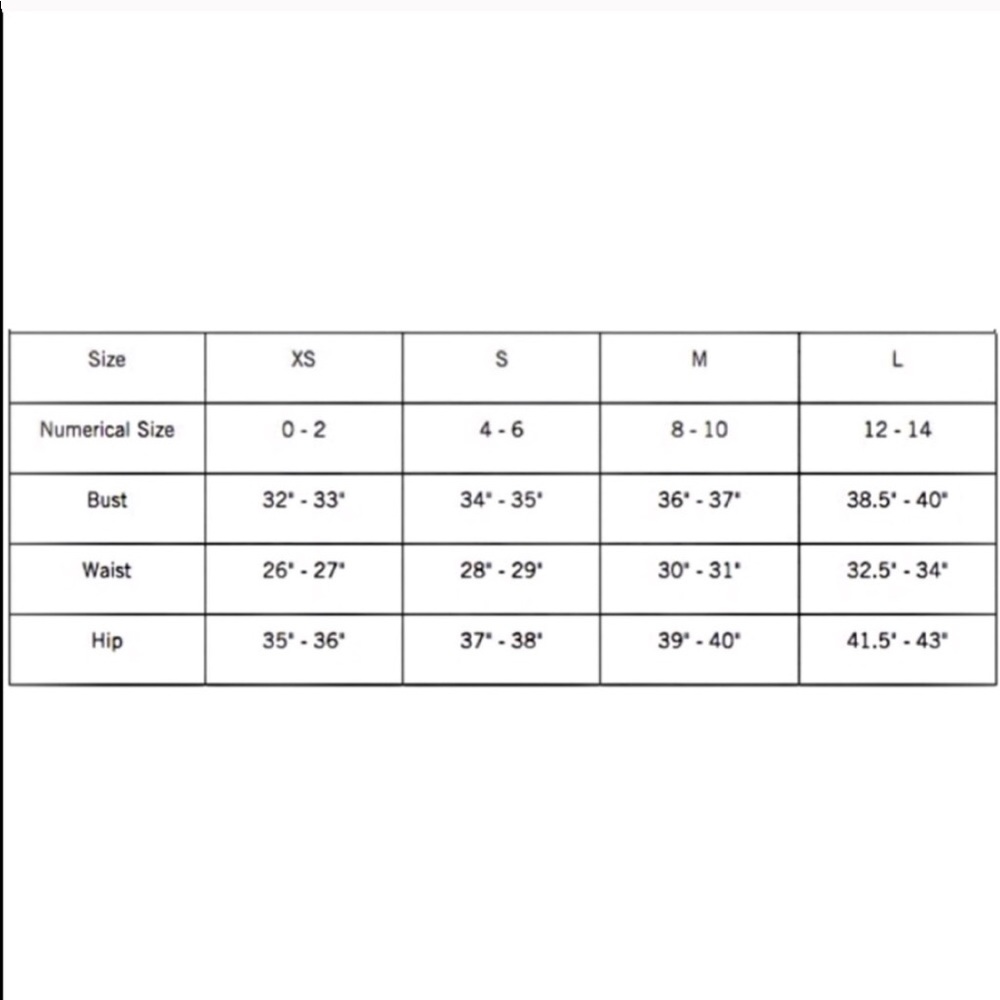 | Size | XS | S | M | L |
|---|---|---|---|---|
| Numerical Size | 0 - 2 | 4 - 6 | 8 - 10 | 12 - 14 |
| Bust | 32" - 33" | 34" - 35" | 36" - 37" | 38.5" - 40" |
| Waist | 26" - 27" | 28" - 29" | 30" - 31" | 32.5" - 34" |
| Hip | 35" - 36" | 37" - 38" | 39" - 40" | 41.5" - 43" |